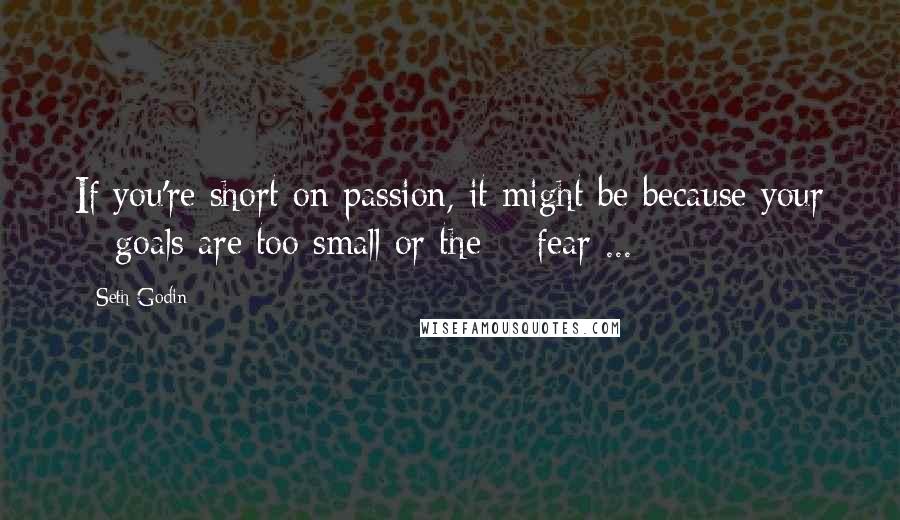 If you're short on passion, it might be because your goals are too small or the fear ...

Seth Godin

WISEFAMOUSQUOTES.COM